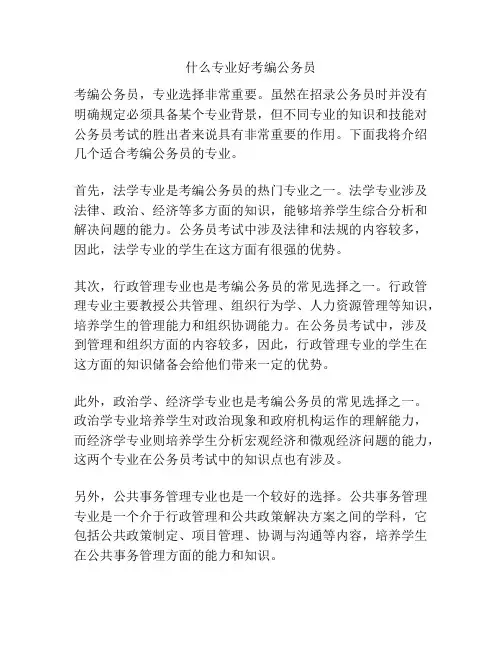 什么专业好考编公务员

考编公务员，专业选择非常重要。虽然在招录公务员时并没有明确规定必须具备某个专业背景，但不同专业的知识和技能对公务员考试的胜出者来说具有非常重要的作用。下面我将介绍几个适合考编公务员的专业。

首先，法学专业是考编公务员的热门专业之一。法学专业涉及法律、政治、经济等多方面的知识，能够培养学生综合分析和解决问题的能力。公务员考试中涉及法律和法规的内容较多，因此，法学专业的学生在这方面有很强的优势。

其次，行政管理专业也是考编公务员的常见选择之一。行政管理专业主要教授公共管理、组织行为学、人力资源管理等知识，培养学生的管理能力和组织协调能力。在公务员考试中，涉及到管理和组织方面的内容较多，因此，行政管理专业的学生在这方面的知识储备会给他们带来一定的优势。

此外，政治学、经济学专业也是考编公务员的常见选择之一。政治学专业培养学生对政治现象和政府机构运作的理解能力，而经济学专业则培养学生分析宏观经济和微观经济问题的能力，这两个专业在公务员考试中的知识点也有涉及。

另外，公共事务管理专业也是一个较好的选择。公共事务管理专业是一个介于行政管理和公共政策解决方案之间的学科，它包括公共政策制定、项目管理、协调与沟通等内容，培养学生在公共事务管理方面的能力和知识。